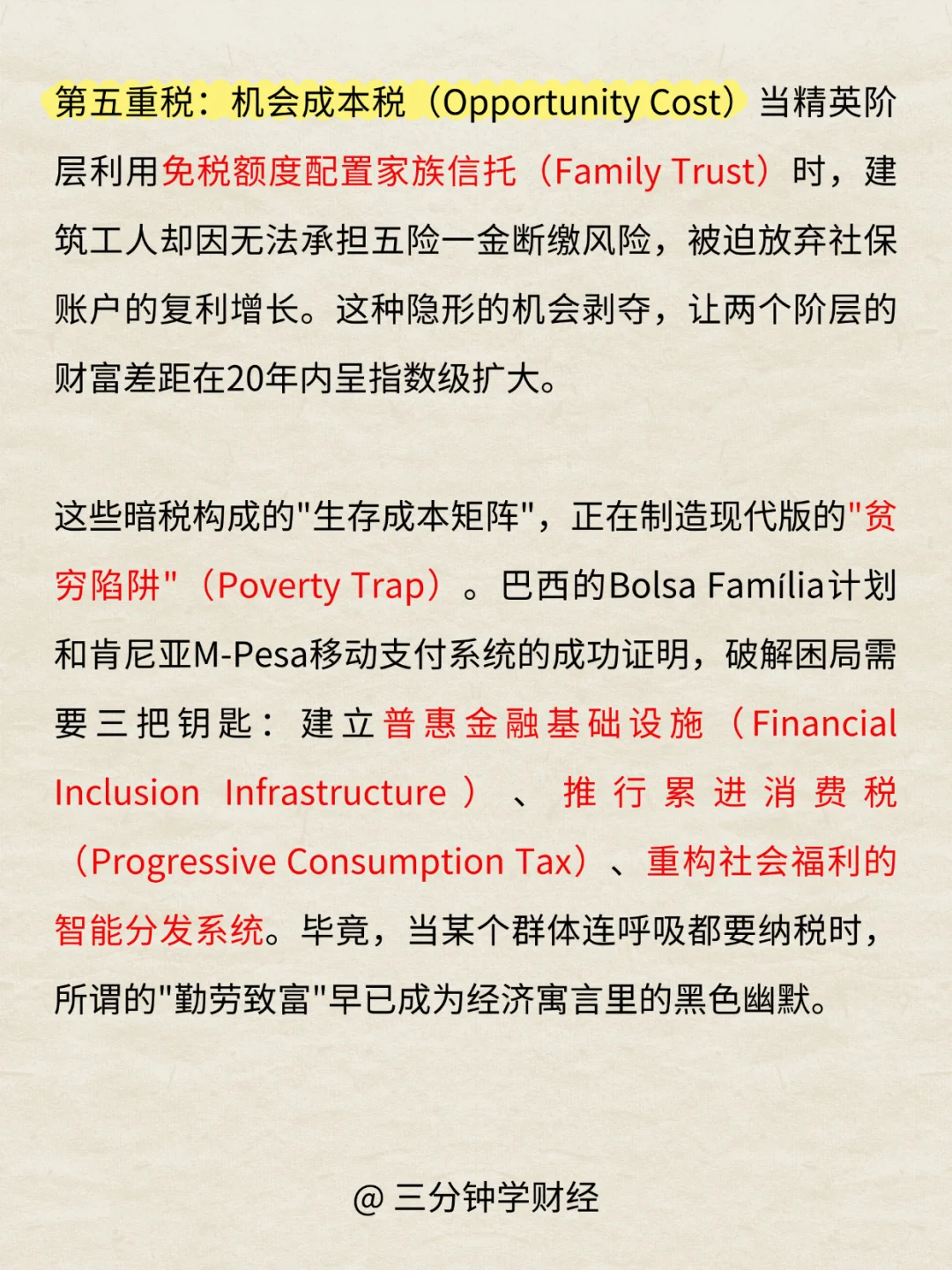 第五重税：机会成本税（Opportunity Cost）当精英阶层利用免税额度配置家族信托（Family Trust）时，建筑工人却因无法承担五险一金断缴风险，被迫放弃社保账户的复利增长。这种隐形的机会剥夺，让两个阶层的财富差距在20年内呈指数级扩大。

这些暗税构成的"生存成本矩阵"，正在制造现代版的"贫穷陷阱"（Poverty Trap）。巴西的Bolsa Família计划和肯尼亚M-Pesa移动支付系统的成功证明，破解困局需要三把钥匙：建立普惠金融基础设施（Financial Inclusion Infrastructure）、推行累进消费税（Progressive Consumption Tax）、重构社会福利的智能分发系统。毕竟，当某个群体连呼吸都要纳税时，所谓的"勤劳致富"早已成为经济寓言里的黑色幽默。

@ 三分钟学财经